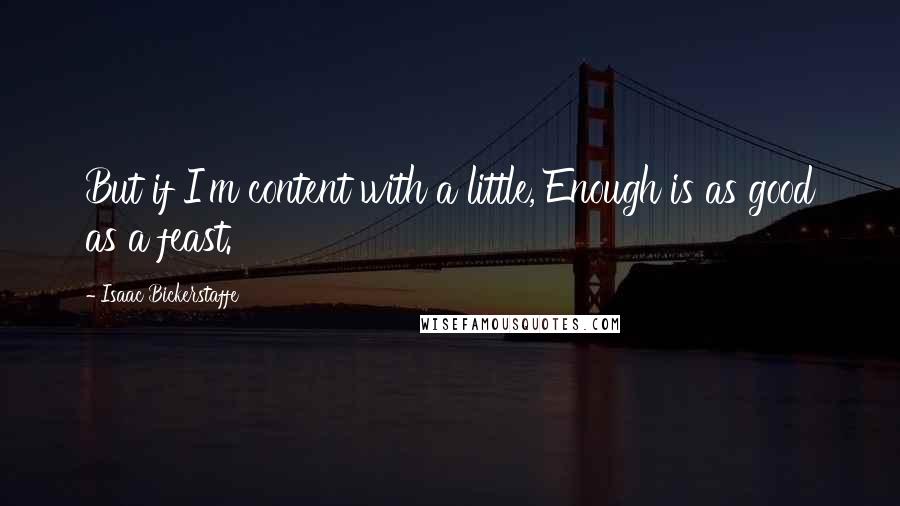 But if I'm content with a little, Enough is as good as a feast.

- Isaac Bickerstaffe

WISEFAMOUSQUOTES.COM